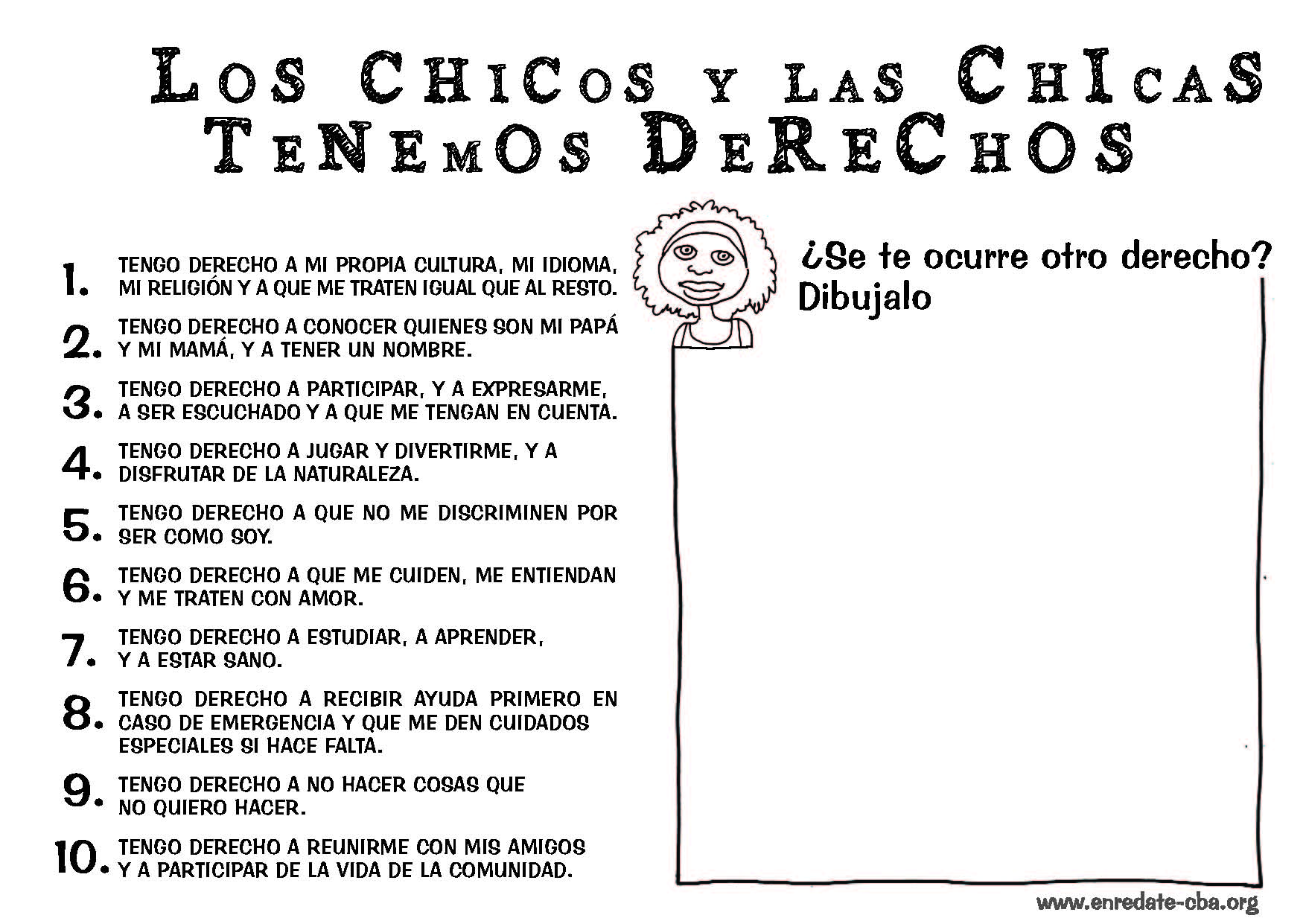 LOS CHICOS Y LAS CHICAS TENEMOS DERECHOS

1. TENGO DERECHO A MI PROPIA CULTURA, MI IDIOMA, MI RELIGIÓN Y A QUE ME TRATEN IGUAL QUE AL RESTO.

2. TENGO DERECHO A CONOCER QUIENES SON MI PAPÁ Y MI MAMÁ, Y A TENER UN NOMBRE.

3. TENGO DERECHO A PARTICIPAR, Y A EXPRESARME, A SER ESCUCHADO Y A QUE ME TENGAN EN CUENTA.

4. TENGO DERECHO A JUGAR Y DIVERTIRME, Y A DISFRUTAR DE LA NATURALEZA.

5. TENGO DERECHO A QUE NO ME DISCRIMINEN POR SER COMO SOY.

6. TENGO DERECHO A QUE ME CUIDEN, ME ENTIENDAN Y ME TRATEN CON AMOR.

7. TENGO DERECHO A ESTUDIAR, A APRENDER, Y A ESTAR SANO.

8. TENGO DERECHO A RECIBIR AYUDA PRIMERO EN CASO DE EMERGENCIA Y QUE ME DEN CUIDADOS ESPECIALES SI HACE FALTA.

9. TENGO DERECHO A NO HACER COSAS QUE NO QUIERO HACER.

10. TENGO DERECHO A REUNIRME CON MIS AMIGOS Y A PARTICIPAR DE LA VIDA DE LA COMUNIDAD.

¿Se te ocurre otro derecho?
Dibujalo

www.enredate-cba.org